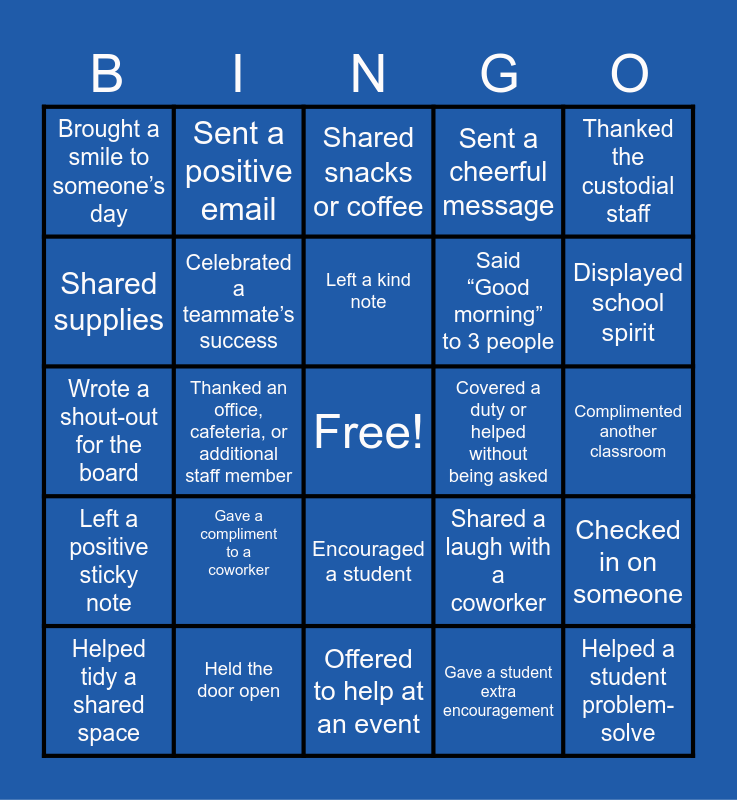 | B | I | N | G | O |
|---|---|---|---|---|
| Brought a smile to someone's day | Sent a positive email | Shared snacks or coffee | Sent a cheerful message | Thanked the custodial staff |
| Shared supplies | Celebrated a teammate's success | Left a kind note | Said "Good morning" to 3 people | Displayed school spirit |
| Wrote a shout-out for the board | Thanked an office, cafeteria, or additional staff member | Free! | Covered a duty or helped without being asked | Complimented another classroom |
| Left a positive sticky note | Gave a compliment to a coworker | Encouraged a student | Shared a laugh with a coworker | Checked in on someone |
| Helped tidy a shared space | Held the door open | Offered to help at an event | Gave a student extra encouragement | Helped a student problem-solve |